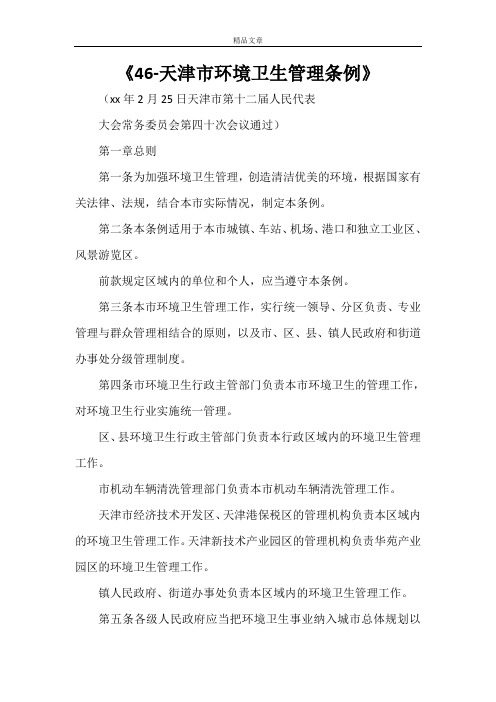 精品文章

《46-天津市环境卫生管理条例》

（xx 年 2 月 25 日天津市第十二届人民代表

大会常务委员会第四十次会议通过）

第一章总则

第一条为加强环境卫生管理，创造清洁优美的环境，根据国家有关法律、法规，结合本市实际情况，制定本条例。

第二条本条例适用于本市城镇、车站、机场、港口和独立工业区、风景游览区。

前款规定区域内的单位和个人，应当遵守本条例。

第三条本市环境卫生管理工作，实行统一领导、分区负责、专业管理与群众管理相结合的原则，以及市、区、县、镇人民政府和街道办事处分级管理制度。

第四条市环境卫生行政主管部门负责本市环境卫生的管理工作，对环境卫生行业实施统一管理。

区、县环境卫生行政主管部门负责本行政区域内的环境卫生管理工作。

市机动车辆清洗管理部门负责本市机动车辆清洗管理工作。

天津市经济技术开发区、天津港保税区的管理机构负责本区域内的环境卫生管理工作。天津新技术产业园区的管理机构负责华苑产业园区的环境卫生管理工作。

镇人民政府、街道办事处负责本区域内的环境卫生管理工作。

第五条各级人民政府应当把环境卫生事业纳入城市总体规划以